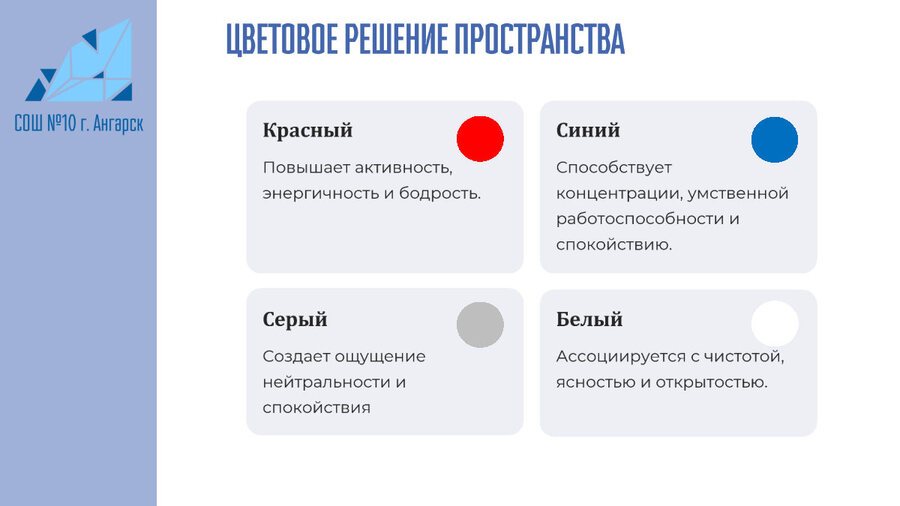 СОШ №10 г. Ангарск

ЦВЕТОВОЕ РЕШЕНИЕ ПРОСТРАНСТВА

Красный

Повышает активность, энергичность и бодрость.

Синий

Способствует концентрации, умственной работоспособности и спокойствию.

Серый

Создает ощущение нейтральности и спокойствия

Белый

Ассоциируется с чистотой, ясностью и открытостью.